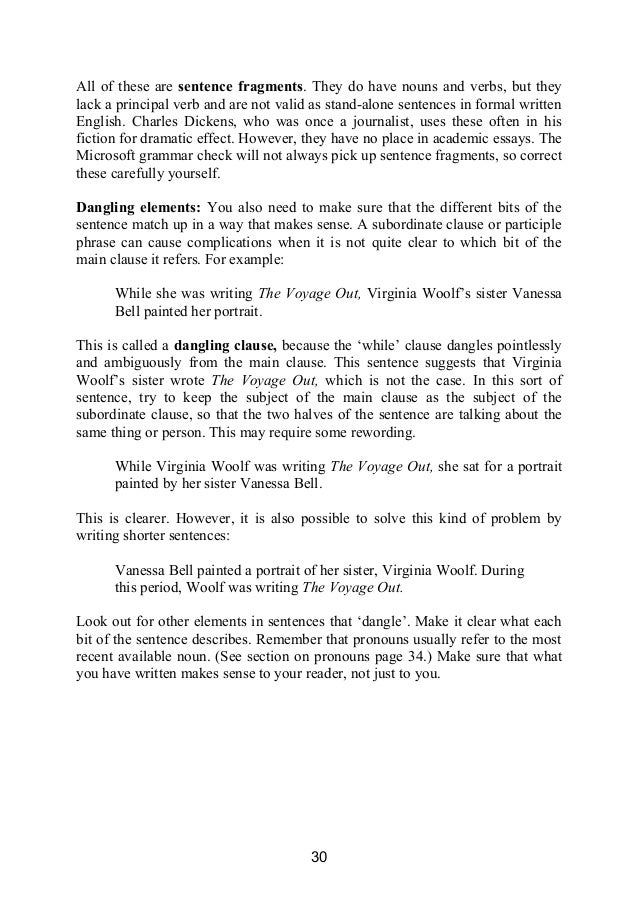 All of these are sentence fragments. They do have nouns and verbs, but they lack a principal verb and are not valid as stand-alone sentences in formal written English. Charles Dickens, who was once a journalist, uses these often in his fiction for dramatic effect. However, they have no place in academic essays. The Microsoft grammar check will not always pick up sentence fragments, so correct these carefully yourself.

Dangling elements: You also need to make sure that the different bits of the sentence match up in a way that makes sense. A subordinate clause or participle phrase can cause complications when it is not quite clear to which bit of the main clause it refers. For example:

While she was writing The Voyage Out, Virginia Woolf's sister Vanessa Bell painted her portrait.

This is called a dangling clause, because the 'while' clause dangles pointlessly and ambiguously from the main clause. This sentence suggests that Virginia Woolf's sister wrote The Voyage Out, which is not the case. In this sort of sentence, try to keep the subject of the main clause as the subject of the subordinate clause, so that the two halves of the sentence are talking about the same thing or person. This may require some rewording.

While Virginia Woolf was writing The Voyage Out, she sat for a portrait painted by her sister Vanessa Bell.

This is clearer. However, it is also possible to solve this kind of problem by writing shorter sentences:

Vanessa Bell painted a portrait of her sister, Virginia Woolf. During this period, Woolf was writing The Voyage Out.

Look out for other elements in sentences that 'dangle'. Make it clear what each bit of the sentence describes. Remember that pronouns usually refer to the most recent available noun. (See section on pronouns page 34.) Make sure that what you have written makes sense to your reader, not just to you.

30